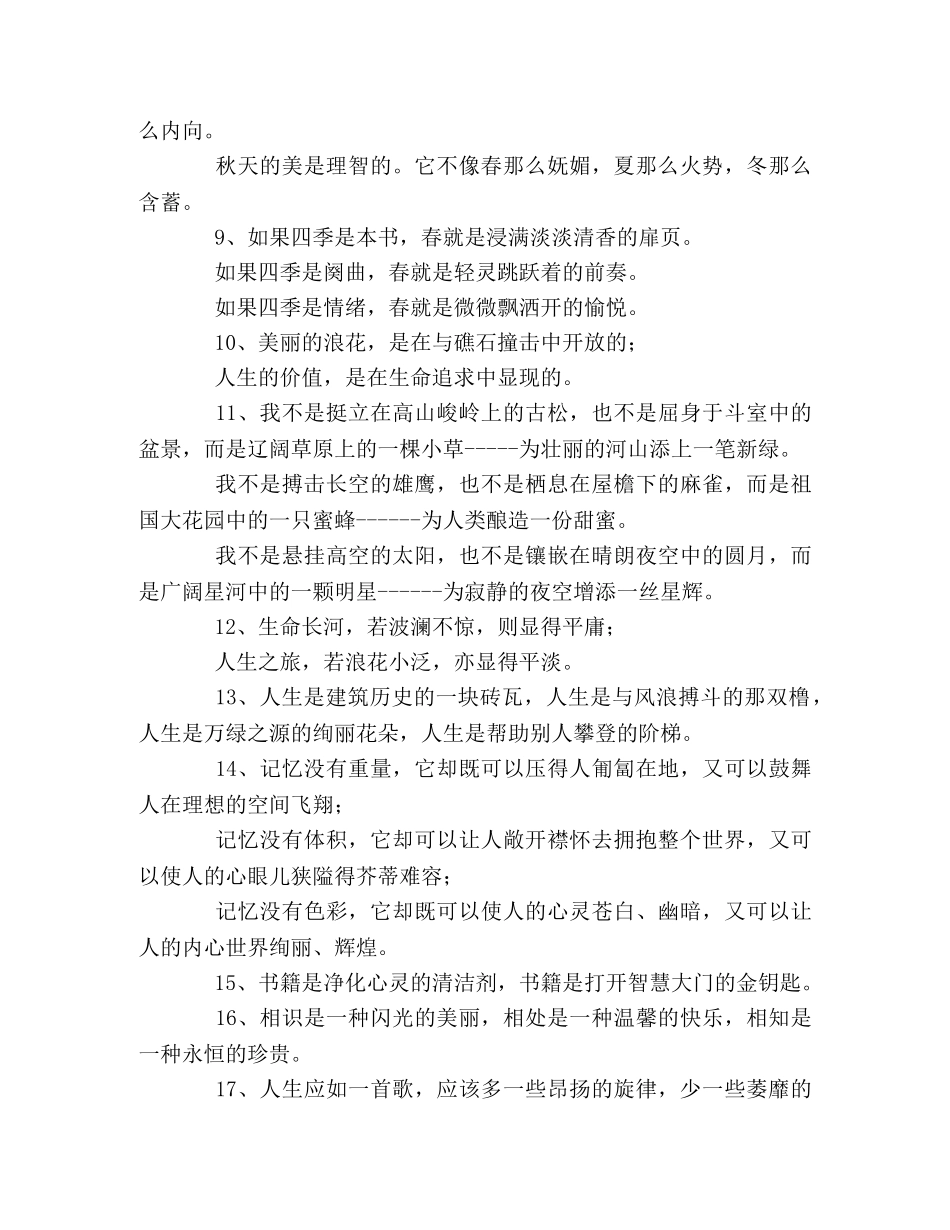 么内向。

秋天的美是理智的。它不像春那么妩媚，夏那么火势，冬那么含蓄。

9、如果四季是本书，春就是浸满淡淡清香的扉页。

如果四季是阕曲，春就是轻灵跳跃着的前奏。

如果四季是情绪，春就是微微飘洒开的愉悦。

10、美丽的浪花，是在与礁石撞击中开放的；

人生的价值，是在生命追求中显现的。

11、我不是挺立在高山峻岭上的古松，也不是屈身于斗室中的盆景，而是辽阔草原上的一棵小草-----为壮丽的河山添上一笔新绿。

我不是搏击长空的雄鹰，也不是栖息在屋檐下的麻雀，而是祖国大花园中的一只蜜蜂------为人类酿造一份甜蜜。

我不是悬挂高空的太阳，也不是镶嵌在晴朗夜空中的圆月，而是广阔星河中的一颗明星------为寂静的夜空增添一丝星辉。

12、生命长河，若波澜不惊，则显得平庸；

人生之旅，若浪花小泛，亦显得平淡。

13、人生是建筑历史的一块砖瓦，人生是与风浪搏斗的那双橹，人生是万绿之源的绚丽花朵，人生是帮助别人攀登的阶梯。

14、记忆没有重量，它却既可以压得人匍匐在地，又可以鼓舞人在理想的空间飞翔；

记忆没有体积，它却可以让人敞开襟怀去拥抱整个世界，又可以使人的心眼儿狭隘得芥蒂难容；

记忆没有色彩，它却既可以使人的心灵苍白、幽暗，又可以让人的内心世界绚丽、辉煌。

15、书籍是净化心灵的清洁剂，书籍是打开智慧大门的金钥匙。

16、相识是一种闪光的美丽，相处是一种温馨的快乐，相知是一种永恒的珍贵。

17、人生应如一首歌，应该多一些昂扬的旋律，少一些萎靡的